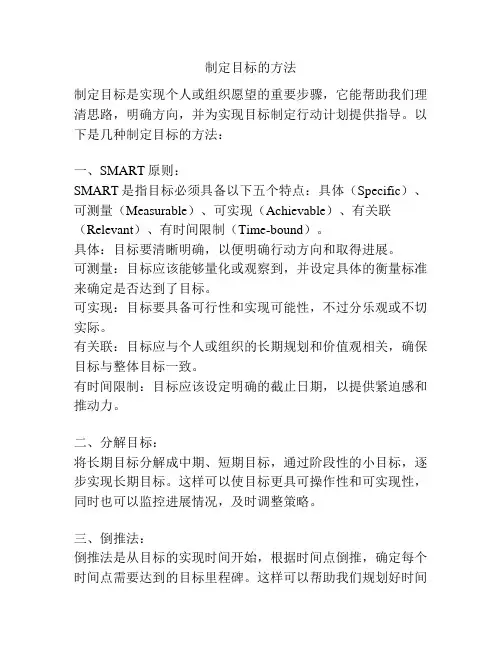 制定目标的方法

制定目标是实现个人或组织愿望的重要步骤，它能帮助我们理清思路，明确方向，并为实现目标制定行动计划提供指导。以下是几种制定目标的方法：

一、SMART 原则：
SMART 是指目标必须具备以下五个特点：具体（Specific）、可测量（Measurable）、可实现（Achievable）、有关联（Relevant）、有时间限制（Time-bound）。
具体：目标要清晰明确，以便明确行动方向和取得进展。
可测量：目标应该能够量化或观察到，并设定具体的衡量标准来确定是否达到了目标。
可实现：目标要具备可行性和实现可能性，不过分乐观或不切实际。
有关联：目标应与个人或组织的长期规划和价值观相关，确保目标与整体目标一致。
有时间限制：目标应该设定明确的截止日期，以提供紧迫感和推动力。

二、分解目标：
将长期目标分解成中期、短期目标，通过阶段性的小目标，逐步实现长期目标。这样可以使目标更具可操作性和可实现性，同时也可以监控进展情况，及时调整策略。

三、倒推法：
倒推法是从目标的实现时间开始，根据时间点倒推，确定每个时间点需要达到的目标里程碑。这样可以帮助我们规划好时间